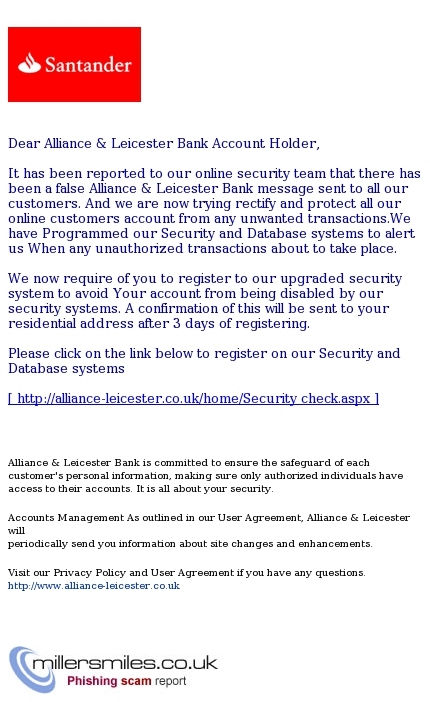 Santander

Dear Alliance & Leicester Bank Account Holder,

It has been reported to our online security team that there has been a false Alliance & Leicester Bank message sent to all our customers. And we are now trying rectify and protect all our online customers account from any unwanted transactions.We have Programmed our Security and Database systems to alert us When any unauthorized transactions about to take place.

We now require of you to register to our upgraded security system to avoid Your account from being disabled by our security systems. A confirmation of this will be sent to your residential address after 3 days of registering.

Please click on the link below to register on our Security and Database systems

[ http://alliance-leicester.co.uk/home/Security check.aspx ]

Alliance & Leicester Bank is committed to ensure the safeguard of each customer's personal information, making sure only authorized individuals have access to their accounts. It is all about your security.

Accounts Management As outlined in our User Agreement, Alliance & Leicester will
periodically send you information about site changes and enhancements.

Visit our Privacy Policy and User Agreement if you have any questions.
http://www.alliance-leicester.co.uk

millersmiles.co.uk
Phishing scam report